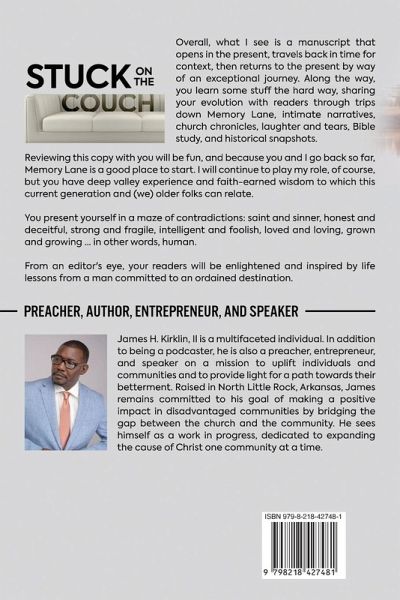 STUCK ON THE COUCH

Overall, what I see is a manuscript that opens in the present, travels back in time for context, then returns to the present by way of an exceptional journey. Along the way, you learn some stuff the hard way, sharing your evolution with readers through trips down Memory Lane, intimate narratives, church chronicles, laughter and tears, Bible study, and historical snapshots.

Reviewing this copy with you will be fun, and because you and I go back so far, Memory Lane is a good place to start. I will continue to play my role, of course, but you have deep valley experience and faith-earned wisdom to which this current generation and (we) older folks can relate.

You present yourself in a maze of contradictions: saint and sinner, honest and deceitful, strong and fragile, intelligent and foolish, loved and loving, grown and growing ... in other words, human.

From an editor's eye, your readers will be enlightened and inspired by life lessons from a man committed to an ordained destination.

PREACHER, AUTHOR, ENTREPRENEUR, AND SPEAKER

James H. Kirklin, II is a multifaceted individual. In addition to being a podcaster, he is also a preacher, entrepreneur, and speaker on a mission to uplift individuals and communities and to provide light for a path towards their betterment. Raised in North Little Rock, Arkansas, James remains committed to his goal of making a positive impact in disadvantaged communities by bridging the gap between the church and the community. He sees himself as a work in progress, dedicated to expanding the cause of Christ one community at a time.

ISBN 979-8-218-42748-1

9 798218 427481